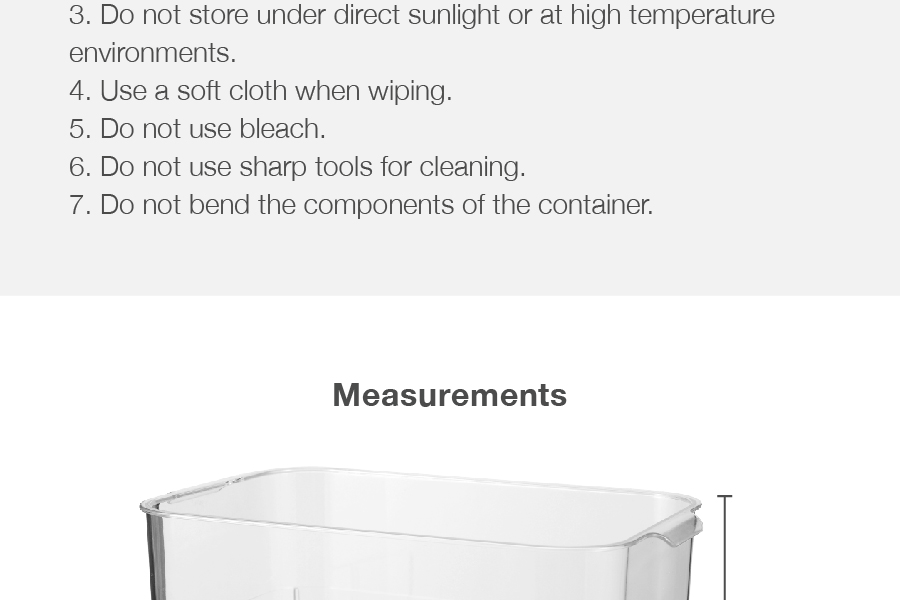 3. Do not store under direct sunlight or at high temperature environments.
4. Use a soft cloth when wiping.
5. Do not use bleach.
6. Do not use sharp tools for cleaning.
7. Do not bend the components of the container.

Measurements